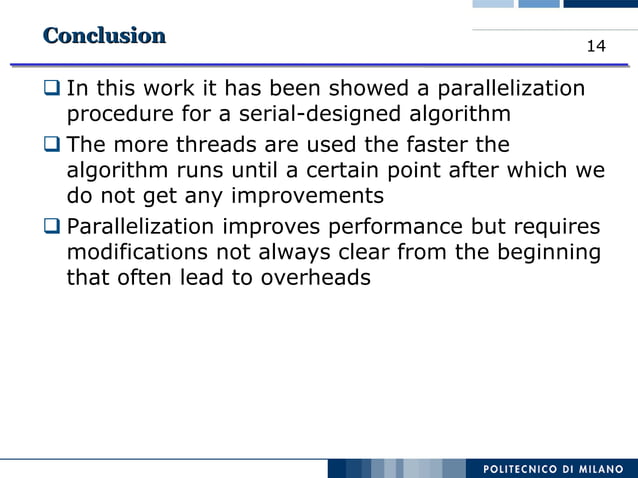 Conclusion

14

❑ In this work it has been showed a parallelization procedure for a serial-designed algorithm

❑ The more threads are used the faster the algorithm runs until a certain point after which we do not get any improvements

❑ Parallelization improves performance but requires modifications not always clear from the beginning that often lead to overheads

POLITECNICO DI MILANO